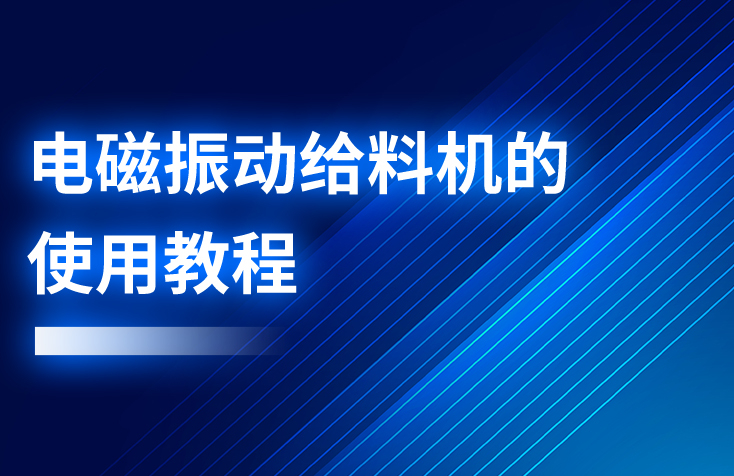 电磁振动给料机的使用教程